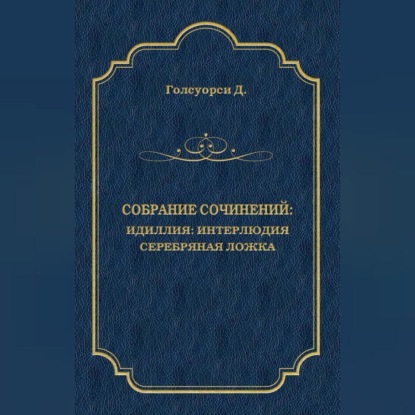 Голсуорси Д.

СОБРАНИЕ СОЧИНЕНИЙ:
ИДИЛЛИЯ: ИНТЕРЛЮДИЯ
СЕРЕБРЯНАЯ ЛОЖКА